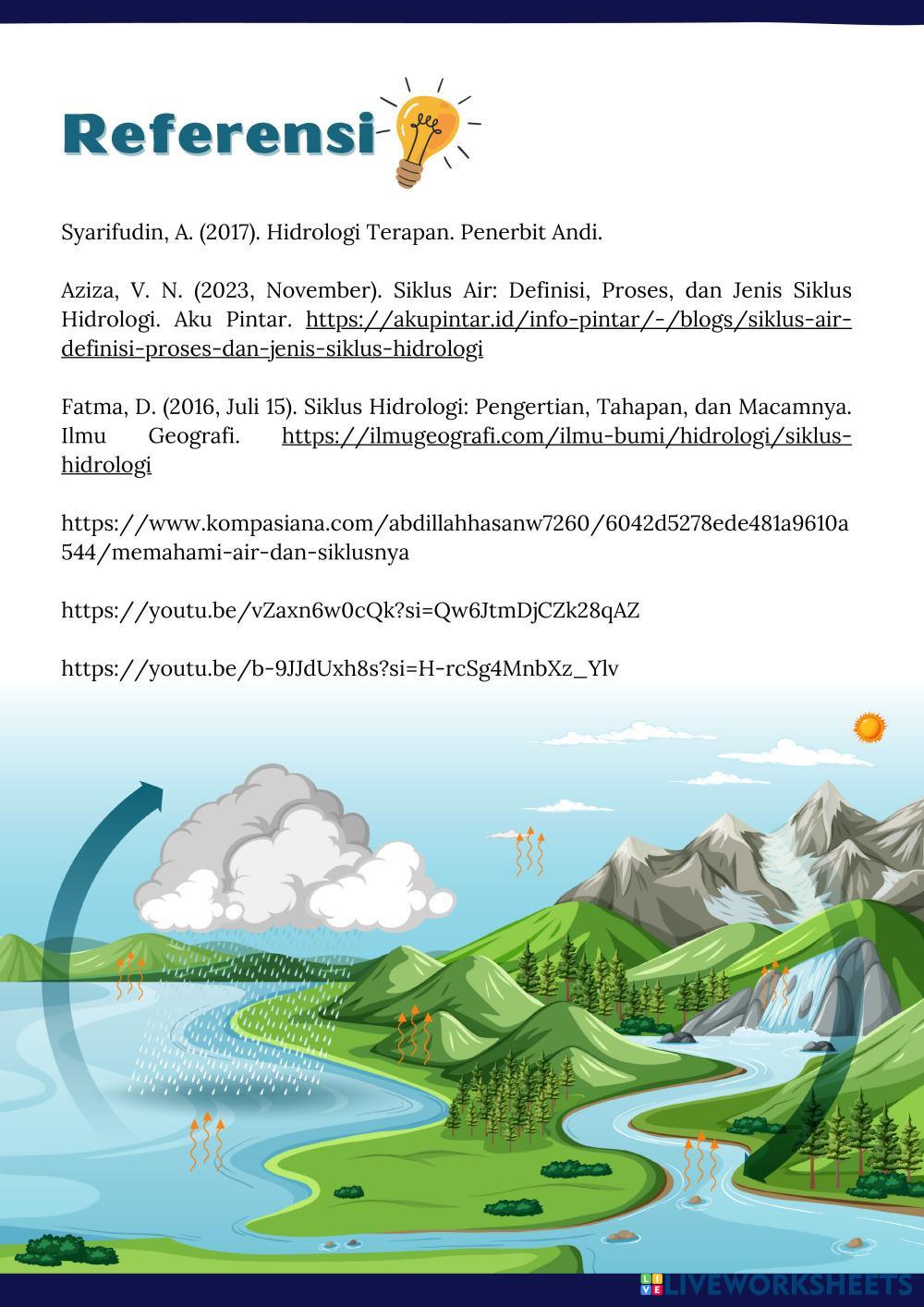 Referensi

Syarifudin, A. (2017). Hidrologi Terapan. Penerbit Andi.

Aziza, V. N. (2023, November). Siklus Air: Definisi, Proses, dan Jenis Siklus Hidrologi. Aku Pintar. https://akupintar.id/info-pintar/-/blogs/siklus-air-definisi-proses-dan-jenis-siklus-hidrologi

Fatma, D. (2016, Juli 15). Siklus Hidrologi: Pengertian, Tahapan, dan Macamnya. Ilmu Geografi. https://ilmugeografi.com/ilmu-bumi/hidrologi/siklus-hidrologi

https://www.kompasiana.com/abdillahhasanw7260/6042d5278ede481a9610a544/memahami-air-dan-siklusnya

https://youtu.be/vZaxn6w0cQk?si=Qw6JtmDjCZk28qAZ

https://youtu.be/b-9JJdUxh8s?si=H-rcSg4MnbXz_Ylv

LIVEWORKSHEETS